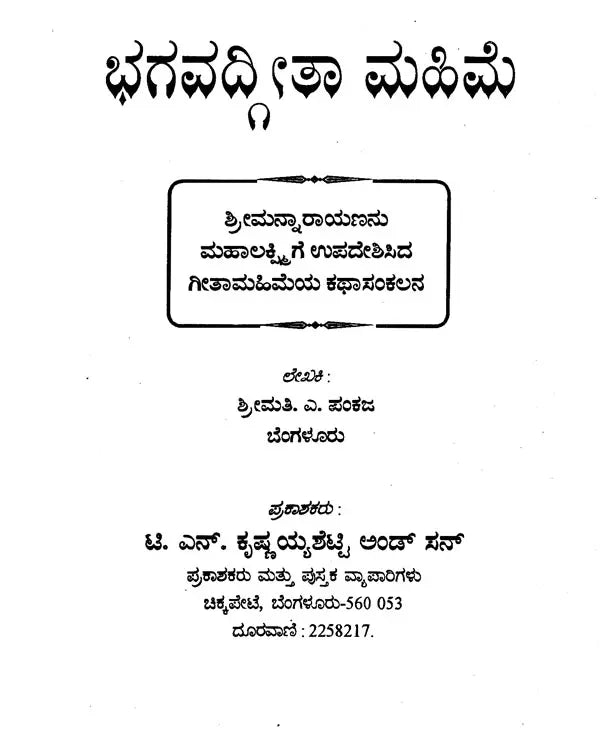 ಭಗವದ್ಗೀತಾ ಮಹಿಮೆ

ಶ್ರೀಮನ್ನಾರಾಯಣನು ಮಹಾಲಕ್ಷ್ಮಿಗೆ ಉಪದೇಶಿಸಿದ ಗೀತಾಮಹಿಮೆಯ ಕಥಾಸಂಕಲನ

ಲೇಖಕಿ :
ಶ್ರೀಮತಿ. ಎ. ಪಂಕಜ
ಬೆಂಗಳೂರು

ಪ್ರಕಾಶಕರು :
ಟಿ. ಎನ್. ಕೃಷ್ಣಯ್ಯಶೆಟ್ಟಿ ಅಂಡ್ ಸನ್
ಪ್ರಕಾಶಕರು ಮತ್ತು ಪುಸ್ತಕ ವ್ಯಾಪಾರಿಗಳು
ಚಿಕ್ಕಪೇಟೆ, ಬೆಂಗಳೂರು-560 053
ದೂರವಾಣಿ : 2258217.